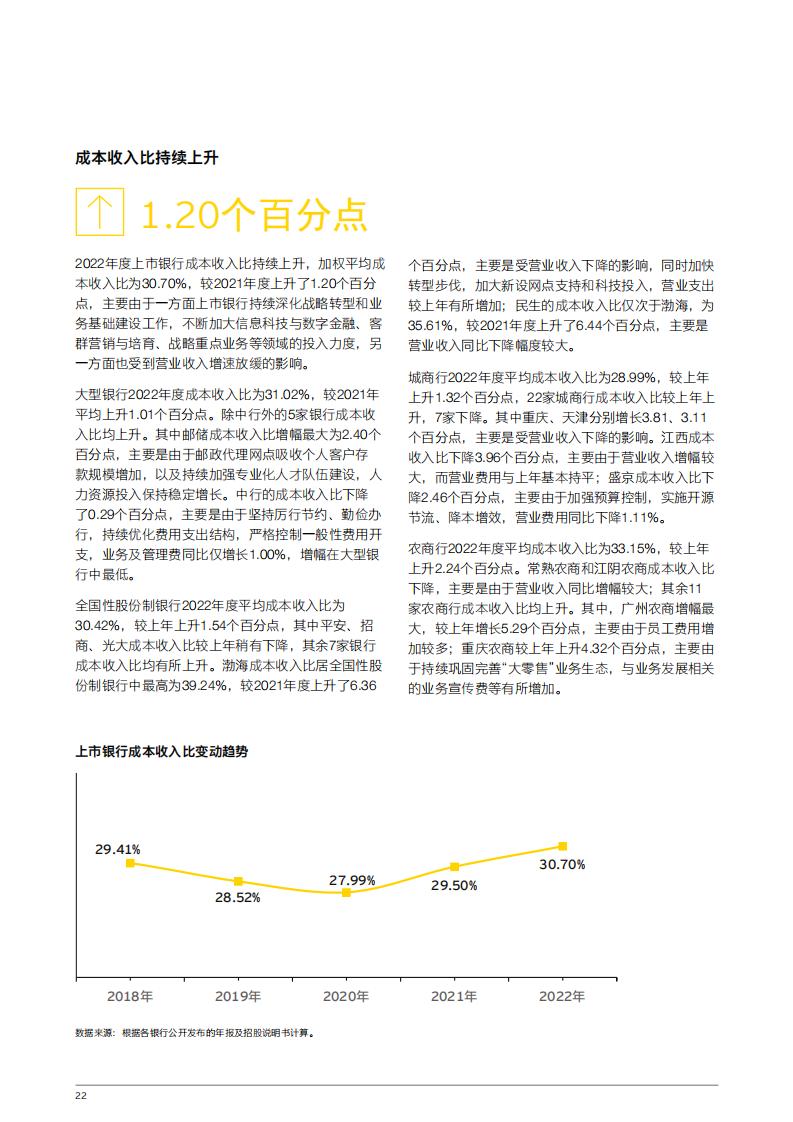 成本收入比持续上升

↑ 1.20个百分点

2022年度上市银行成本收入比持续上升，加权平均成本收入比为30.70%，较2021年度上升了1.20个百分点，主要由于一方面上市银行持续深化战略转型和业务基础建设工作，不断加大信息科技与数字金融、客群营销与培育、战略重点业务等领域的投入力度，另一方面也受到营业收入增速放缓的影响。

大型银行2022年度成本收入比为31.02%，较2021年平均上升1.01个百分点。除中行外的5家银行成本收入比均上升。其中邮储成本收入比增幅最大为2.40个百分点，主要是由于邮政代理网点吸收个人客户存款规模增加，以及持续加强专业化人才队伍建设，人力资源投入保持稳定增长。中行的成本收入比下降了0.29个百分点，主要是由于坚持厉行节约、勤俭办行，持续优化费用支出结构，严格控制一般性费用开支，业务及管理费同比仅增长1.00%，增幅在大型银行中最低。

全国性股份制银行2022年度平均成本收入比为30.42%，较上年上升1.54个百分点，其中平安、招商、光大成本收入比较上年稍有下降，其余7家银行成本收入比均有所上升。渤海成本收入比居全国性股份制银行中最高为39.24%，较2021年度上升了6.36个百分点，主要是受营业收入下降的影响，同时加快转型步伐，加大新设网点支持和科技投入，营业支出较上年有所增加；民生的成本收入比仅次于渤海，为35.61%，较2021年度上升了6.44个百分点，主要是营业收入同比下降幅度较大。

城商行2022年度平均成本收入比为28.99%，较上年上升1.32个百分点，22家城商行成本收入比较上年上升，7家下降。其中重庆、天津分别增长3.81、3.11个百分点，主要是受营业收入下降的影响。江西成本收入比下降3.96个百分点，主要由于营业收入增幅较大，而营业费用与上年基本持平；盛京成本收入比下降2.46个百分点，主要由于加强预算控制，实施开源节流、降本增效，营业费用同比下降1.11%。

农商行2022年度平均成本收入比为33.15%，较上年上升2.24个百分点。常熟农商和江阴农商成本收入比下降，主要是由于营业收入同比增幅较大；其余11家农商行成本收入比均上升。其中，广州农商增幅最大，较上年增长5.29个百分点，主要由于员工费用增加较多；重庆农商较上年上升4.32个百分点，主要由于持续巩固完善“大零售”业务生态，与业务发展相关的业务宣传费等有所增加。

上市银行成本收入比变动趋势

29.41%
28.52%
27.99%
29.50%
30.70%

2018年 2019年 2020年 2021年 2022年

数据来源：根据各银行公开发布的年报及招股说明书计算。

22